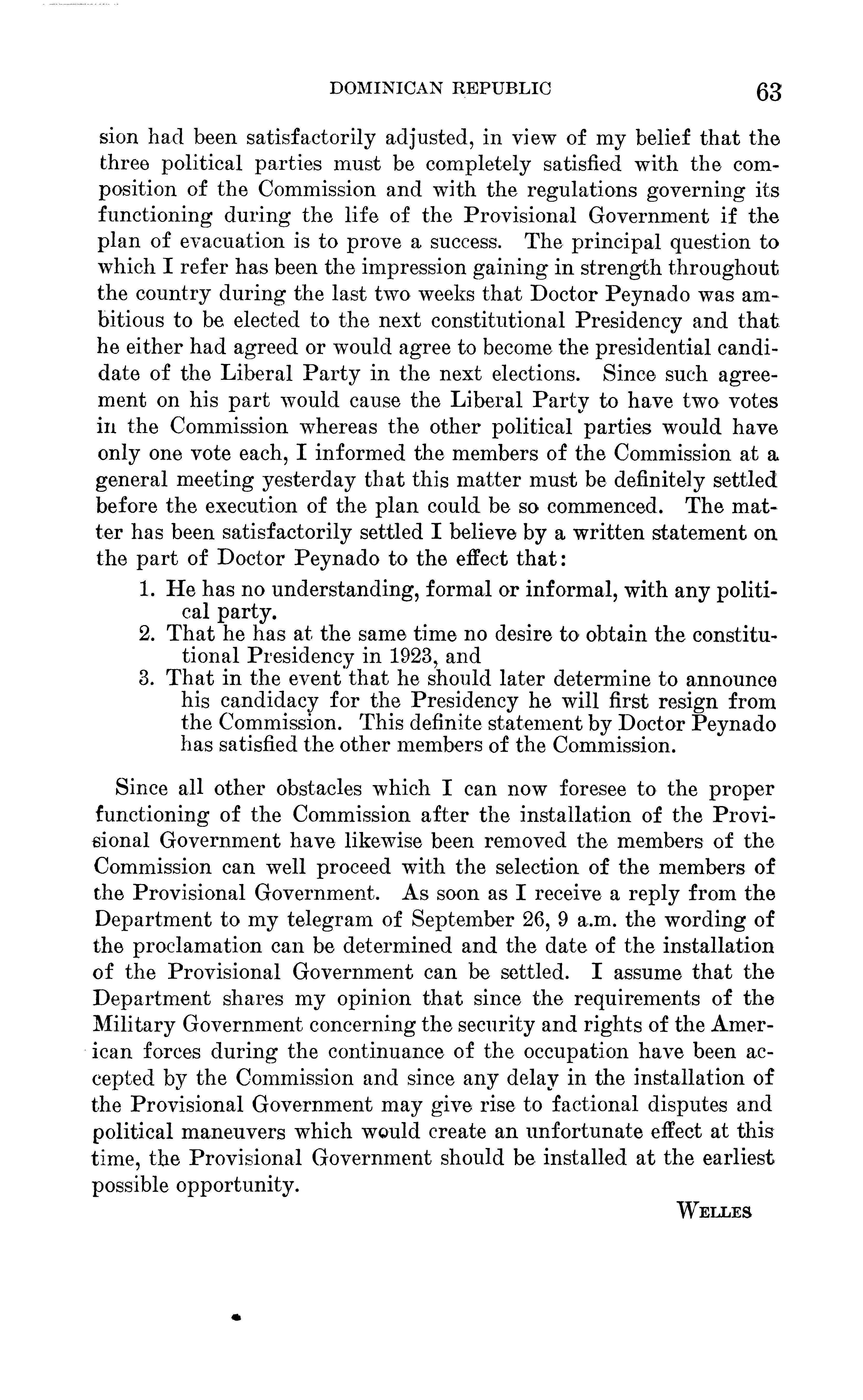 DOMINICAN REPUBLIC 63

sion had been satisfactorily adjusted, in view of my belief that the three political parties must be completely satisfied with the composition of the Commission and with the regulations governing its functioning during the life of the Provisional Government if the plan of evacuation is to prove a success. The principal question to which I refer has been the impression gaining in strength throughout the country during the last two weeks that Doctor Peynado was ambitious to be elected to the next constitutional Presidency and that he either had agreed or would agree to become the presidential candidate of the Liberal Party in the next elections. Since such agreement on his part would cause the Liberal Party to have two votes in the Commission whereas the other political parties would have only one vote each, I informed the members of the Commission at a general meeting yesterday that this matter must be definitely settled before the execution of the plan could be so commenced. The matter has been satisfactorily settled I believe by a written statement on the part of Doctor Peynado to the effect that:

1. He has no understanding, formal or informal, with any political party.
2. That he has at the same time no desire to obtain the constitutional Presidency in 1923, and
3. That in the event that he should later determine to announce his candidacy for the Presidency he will first resign from the Commission. This definite statement by Doctor Peynado has satisfied the other members of the Commission.

Since all other obstacles which I can now foresee to the proper functioning of the Commission after the installation of the Provisional Government have likewise been removed the members of the Commission can well proceed with the selection of the members of the Provisional Government. As soon as I receive a reply from the Department to my telegram of September 26, 9 a.m. the wording of the proclamation can be determined and the date of the installation of the Provisional Government can be settled. I assume that the Department shares my opinion that since the requirements of the Military Government concerning the security and rights of the American forces during the continuance of the occupation have been accepted by the Commission and since any delay in the installation of the Provisional Government may give rise to factional disputes and political maneuvers which would create an unfortunate effect at this time, the Provisional Government should be installed at the earliest possible opportunity.

WELLES